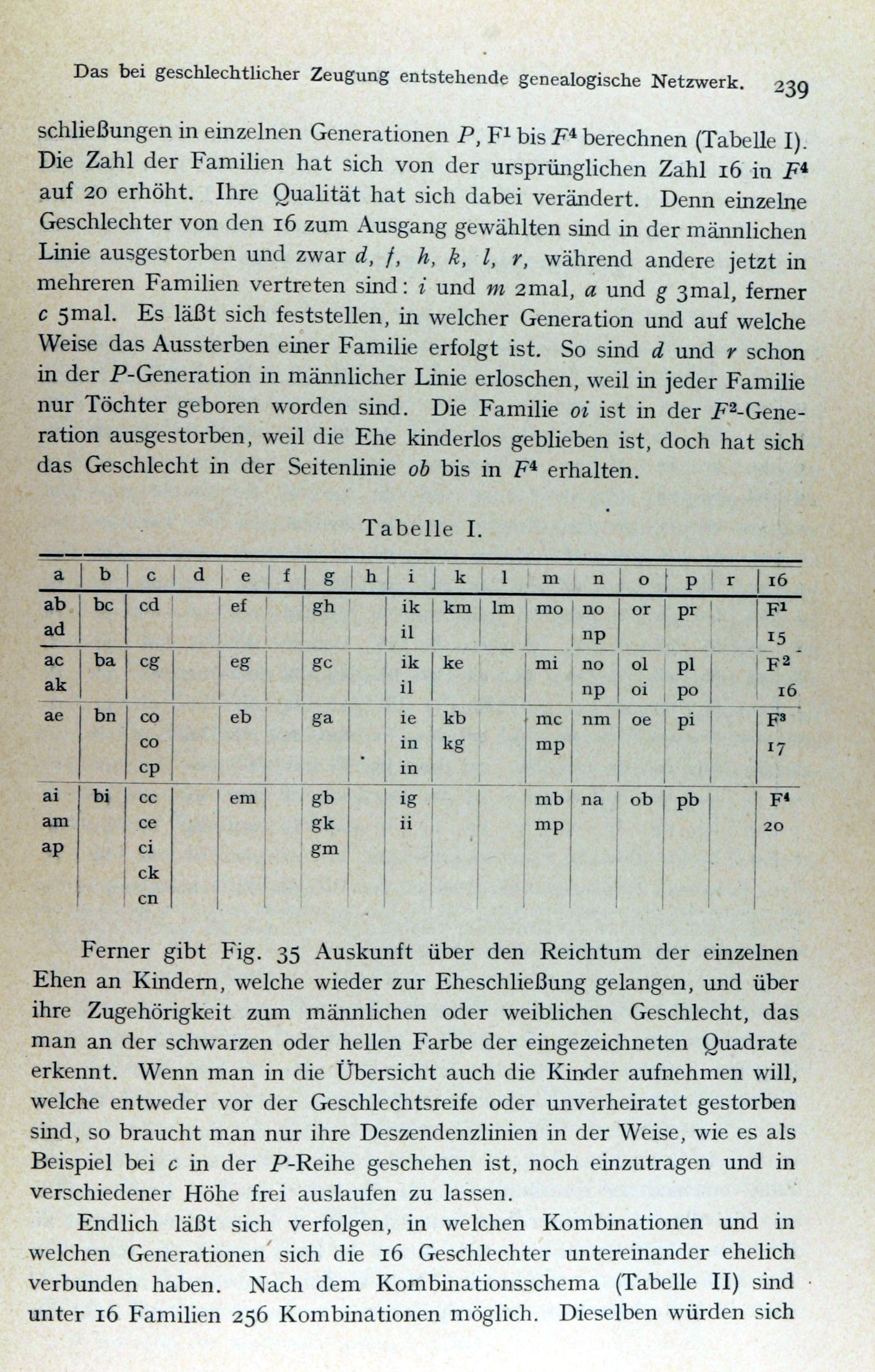 Das bei geschlechtlicher Zeugung entstehende genealogische Netzwerk. 239

schließungen in einzelnen Generationen $P$, $F^1$ bis $F^4$ berechnen (Tabelle I). Die Zahl der Familien hat sich von der ursprünglichen Zahl 16 in $F^4$ auf 20 erhöht. Ihre Qualität hat sich dabei verändert. Denn einzelne Geschlechter von den 16 zum Ausgang gewählten sind in der männlichen Linie ausgestorben und zwar $d$, $f$, $h$, $k$, $l$, $r$, während andere jetzt in mehreren Familien vertreten sind: $i$ und $m$ 2mal, $a$ und $g$ 3mal, ferner $c$ 5mal. Es läßt sich feststellen, in welcher Generation und auf welche Weise das Aussterben einer Familie erfolgt ist. So sind $d$ und $r$ schon in der $P$-Generation in männlicher Linie erloschen, weil in jeder Familie nur Töchter geboren worden sind. Die Familie $oi$ ist in der $F^2$-Generation ausgestorben, weil die Ehe kinderlos geblieben ist, doch hat sich das Geschlecht in der Seitenlinie $ob$ bis in $F^4$ erhalten.

Tabelle I.

| a | b | c | d | e | f | g | h | i | k | l | m | n | o | p | r | 16 |
|---|---|---|---|---|---|---|---|---|---|---|---|---|---|---|---|---|
| ab ad | bc | cd | | ef | | gh | | ik il | km | lm | mo | no np | or | pr | | $F^1$ 15 |
| ac ak | ba | cg | | eg | | gc | | ik il | ke | | mi | no np | ol oi | pl po | | $F^2$ 16 |
| ae | bn | co co cp | | eb | | ga | | ie in in | kb kg | | mc mp | nm | oe | pi | | $F^3$ 17 |
| ai am ap | bi | cc ce ci ck cn | | em | | gb gk gm | | ig ii | | | mb mp | na | ob | pb | | $F^4$ 20 |

Ferner gibt Fig. 35 Auskunft über den Reichtum der einzelnen Ehen an Kindern, welche wieder zur Eheschließung gelangen, und über ihre Zugehörigkeit zum männlichen oder weiblichen Geschlecht, das man an der schwarzen oder hellen Farbe der eingezeichneten Quadrate erkennt. Wenn man in die Übersicht auch die Kinder aufnehmen will, welche entweder vor der Geschlechtsreife oder unverheiratet gestorben sind, so braucht man nur ihre Deszendenzlinien in der Weise, wie es als Beispiel bei $c$ in der $P$-Reihe geschehen ist, noch einzutragen und in verschiedener Höhe frei auslaufen zu lassen.

Endlich läßt sich verfolgen, in welchen Kombinationen und in welchen Generationen sich die 16 Geschlechter untereinander ehelich verbunden haben. Nach dem Kombinationsschema (Tabelle II) sind unter 16 Familien 256 Kombinationen möglich. Dieselben würden sich